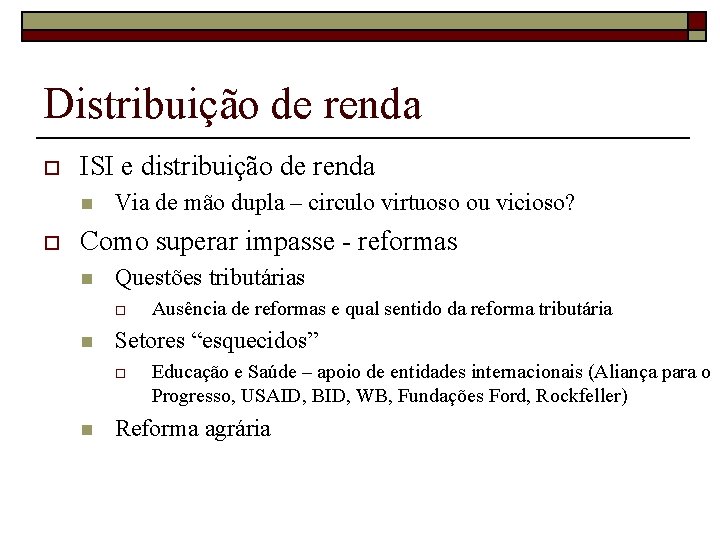 Distribuição de renda

ISI e distribuição de renda

Via de mão dupla – circulo virtuoso ou vicioso?

Como superar impasse - reformas

Questões tributárias

Ausência de reformas e qual sentido da reforma tributária

Setores “esquecidos”

Educação e Saúde – apoio de entidades internacionais (Aliança para o Progresso, USAID, BID, WB, Fundações Ford, Rockfeller)

Reforma agrária